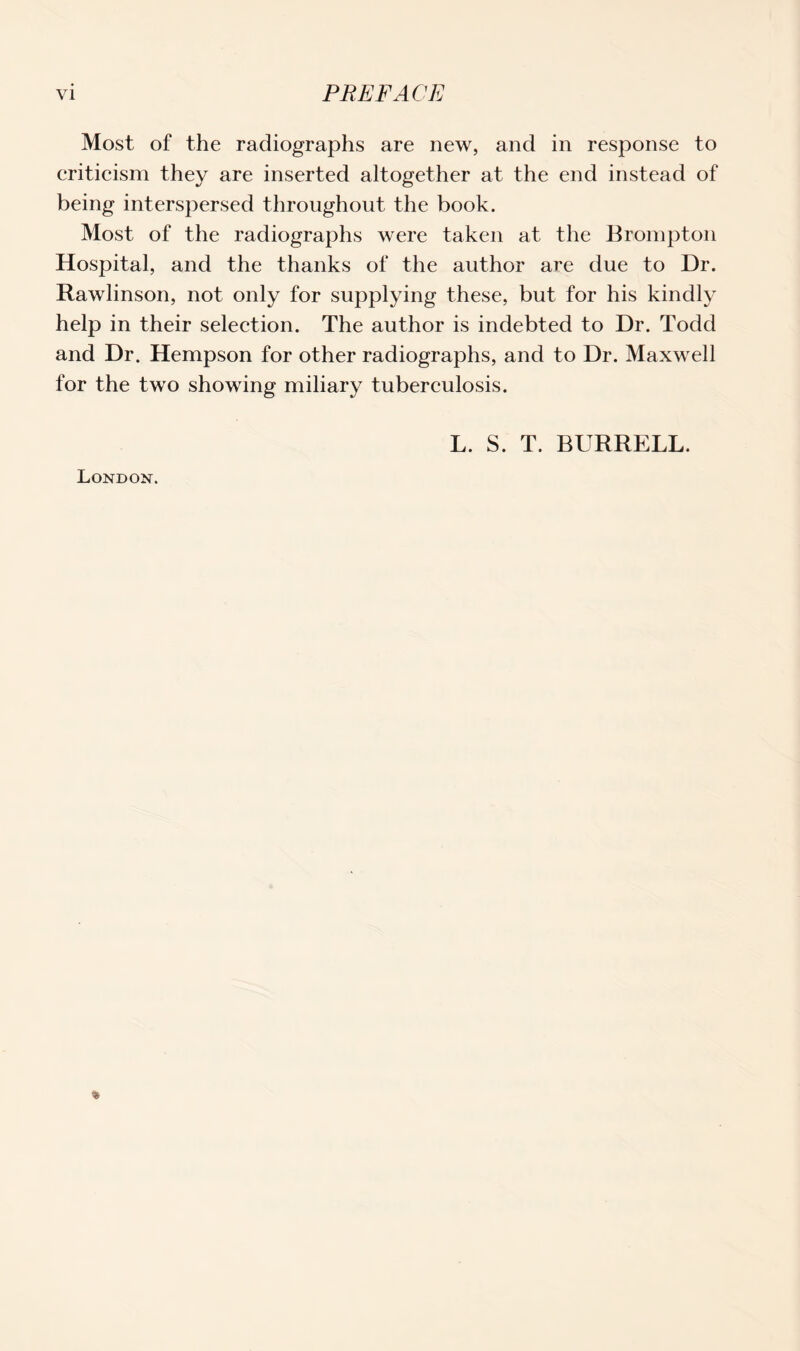 vi PREFACE

Most of the radiographs are new, and in response to criticism they are inserted altogether at the end instead of being interspersed throughout the book.

Most of the radiographs were taken at the Brompton Hospital, and the thanks of the author are due to Dr. Rawlinson, not only for supplying these, but for his kindly help in their selection. The author is indebted to Dr. Todd and Dr. Hempson for other radiographs, and to Dr. Maxwell for the two showing miliary tuberculosis.

L. S. T. BURRELL.

London.